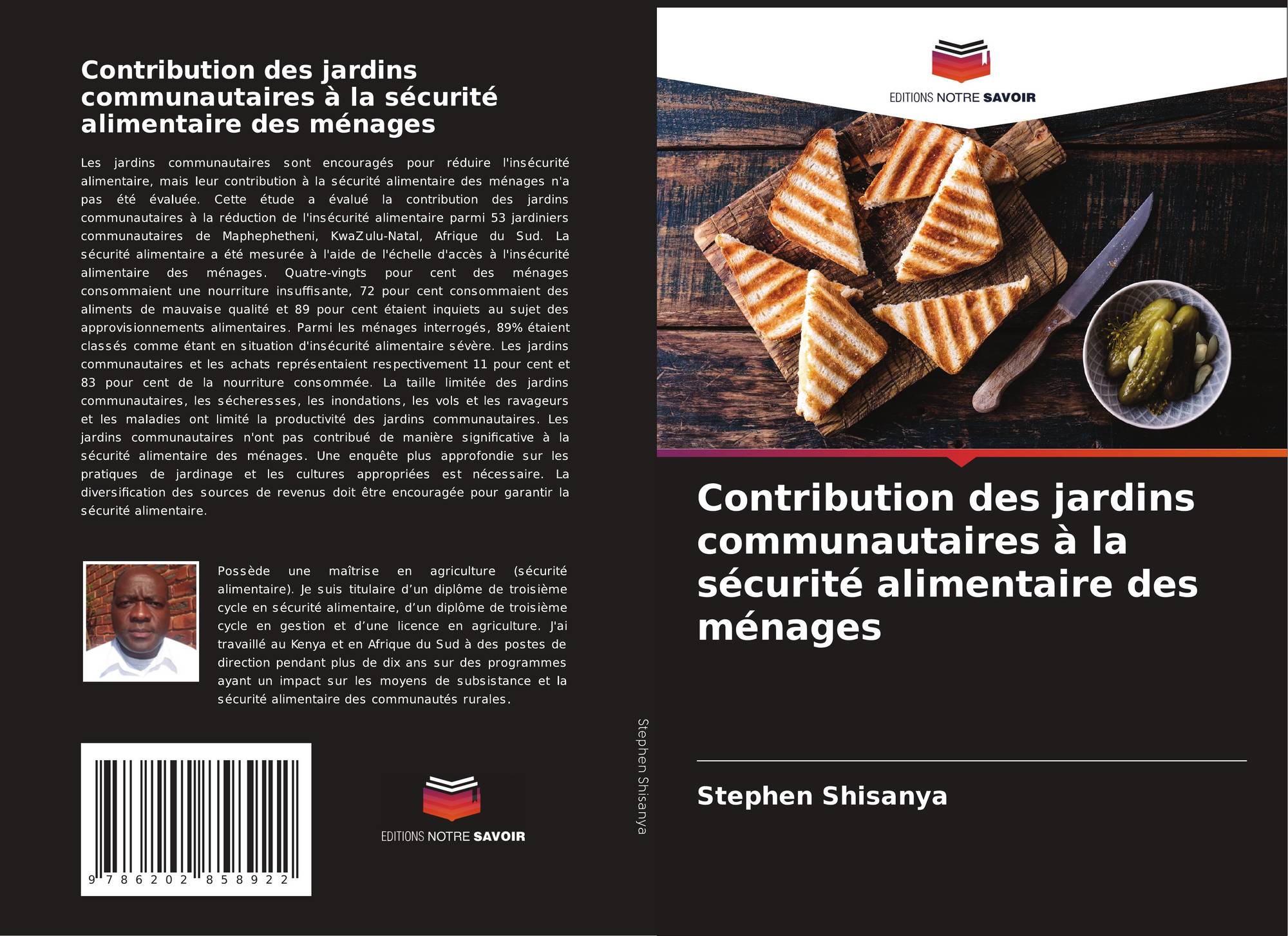 Contribution des jardins communautaires à la sécurité alimentaire des ménages

Les jardins communautaires sont encouragés pour réduire l'insécurité alimentaire, mais leur contribution à la sécurité alimentaire des ménages n'a pas été évaluée. Cette étude a évalué la contribution des jardins communautaires à la réduction de l'insécurité alimentaire parmi 53 jardiniers communautaires de Maphephetheni, KwaZulu-Natal, Afrique du Sud. La sécurité alimentaire a été mesurée à l'aide de l'échelle d'accès à l'insécurité alimentaire des ménages. Quatre-vingts pour cent des ménages consommaient une nourriture insuffisante, 72 pour cent consommaient des aliments de mauvaise qualité et 89 pour cent étaient inquiets au sujet des approvisionnements alimentaires. Parmi les ménages interrogés, 89% étaient classés comme étant en situation d'insécurité alimentaire sévère. Les jardins communautaires et les achats représentaient respectivement 11 pour cent et 83 pour cent de la nourriture consommée. La taille limitée des jardins communautaires, les sécheresses, les inondations, les vols et les ravageurs et les maladies ont limité la productivité des jardins communautaires. Les jardins communautaires n'ont pas contribué de manière significative à la sécurité alimentaire des ménages. Une enquête plus approfondie sur les pratiques de jardinage et les cultures appropriées est nécessaire. La diversification des sources de revenus doit être encouragée pour garantir la sécurité alimentaire.

Possède une maîtrise en agriculture (sécurité alimentaire). Je suis titulaire d'un diplôme de troisième cycle en sécurité alimentaire, d'un diplôme de troisième cycle en gestion et d'une licence en agriculture. J'ai travaillé au Kenya et en Afrique du Sud à des postes de direction pendant plus de dix ans sur des programmes ayant un impact sur les moyens de subsistance et la sécurité alimentaire des communautés rurales.

9 786202 858922

EDITIONS NOTRE SAVOIR

Stephen Shisanya

EDITIONS NOTRE SAVOIR

Contribution des jardins communautaires à la sécurité alimentaire des ménages

Stephen Shisanya